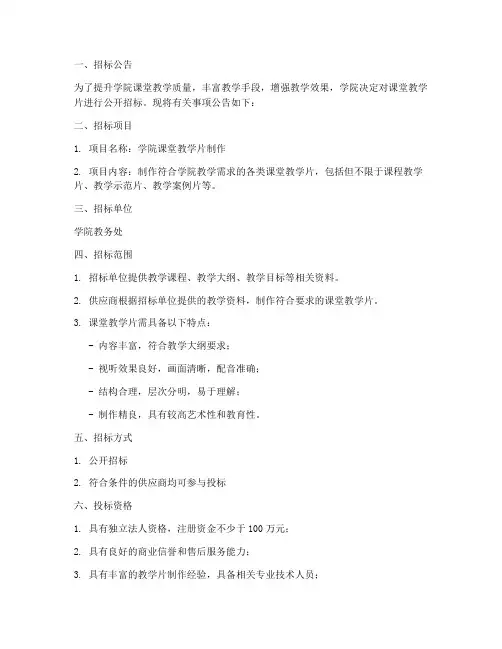 一、招标公告

为了提升学院课堂教学质量，丰富教学手段，增强教学效果，学院决定对课堂教学片进行公开招标。现将有关事项公告如下：

二、招标项目

1. 项目名称：学院课堂教学片制作

2. 项目内容：制作符合学院教学需求的各类课堂教学片，包括但不限于课程教学片、教学示范片、教学案例片等。

三、招标单位

学院教务处

四、招标范围

1. 招标单位提供教学课程、教学大纲、教学目标等相关资料。

2. 供应商根据招标单位提供的教学资料，制作符合要求的课堂教学片。

3. 课堂教学片需具备以下特点：

- 内容丰富，符合教学大纲要求；

- 视听效果良好，画面清晰，配音准确；

- 结构合理，层次分明，易于理解；

- 制作精良，具有较高艺术性和教育性。

五、招标方式

1. 公开招标

2. 符合条件的供应商均可参与投标

六、投标资格

1. 具有独立法人资格，注册资金不少于 100 万元；

2. 具有良好的商业信誉和售后服务能力；

3. 具有丰富的教学片制作经验，具备相关专业技术人员；